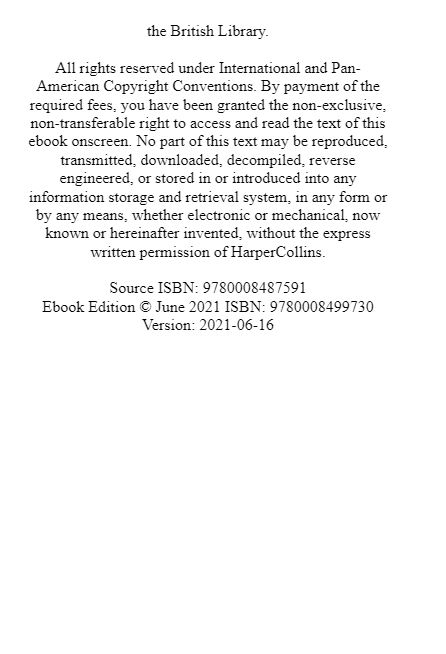 the British Library.

All rights reserved under International and Pan-American Copyright Conventions. By payment of the required fees, you have been granted the non-exclusive, non-transferable right to access and read the text of this ebook onscreen. No part of this text may be reproduced, transmitted, downloaded, decompiled, reverse engineered, or stored in or introduced into any information storage and retrieval system, in any form or by any means, whether electronic or mechanical, now known or hereinafter invented, without the express written permission of HarperCollins.

Source ISBN: 9780008487591
Ebook Edition © June 2021 ISBN: 9780008499730
Version: 2021-06-16